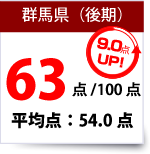 群馬県（後期）

9.0点
UP!

63 点 /100 点

平均点：54.0 点